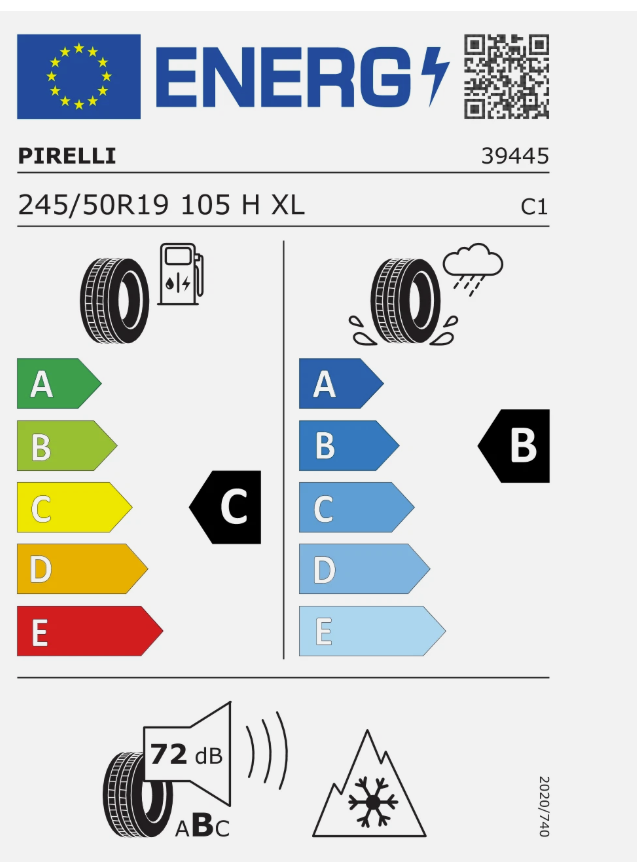 ENERG

PIRELLI 39445

245/50R19 105 H XL C1

A
B
C
D
E

C

A
B
C
D
E

B

72 dB

ABC

2020/740